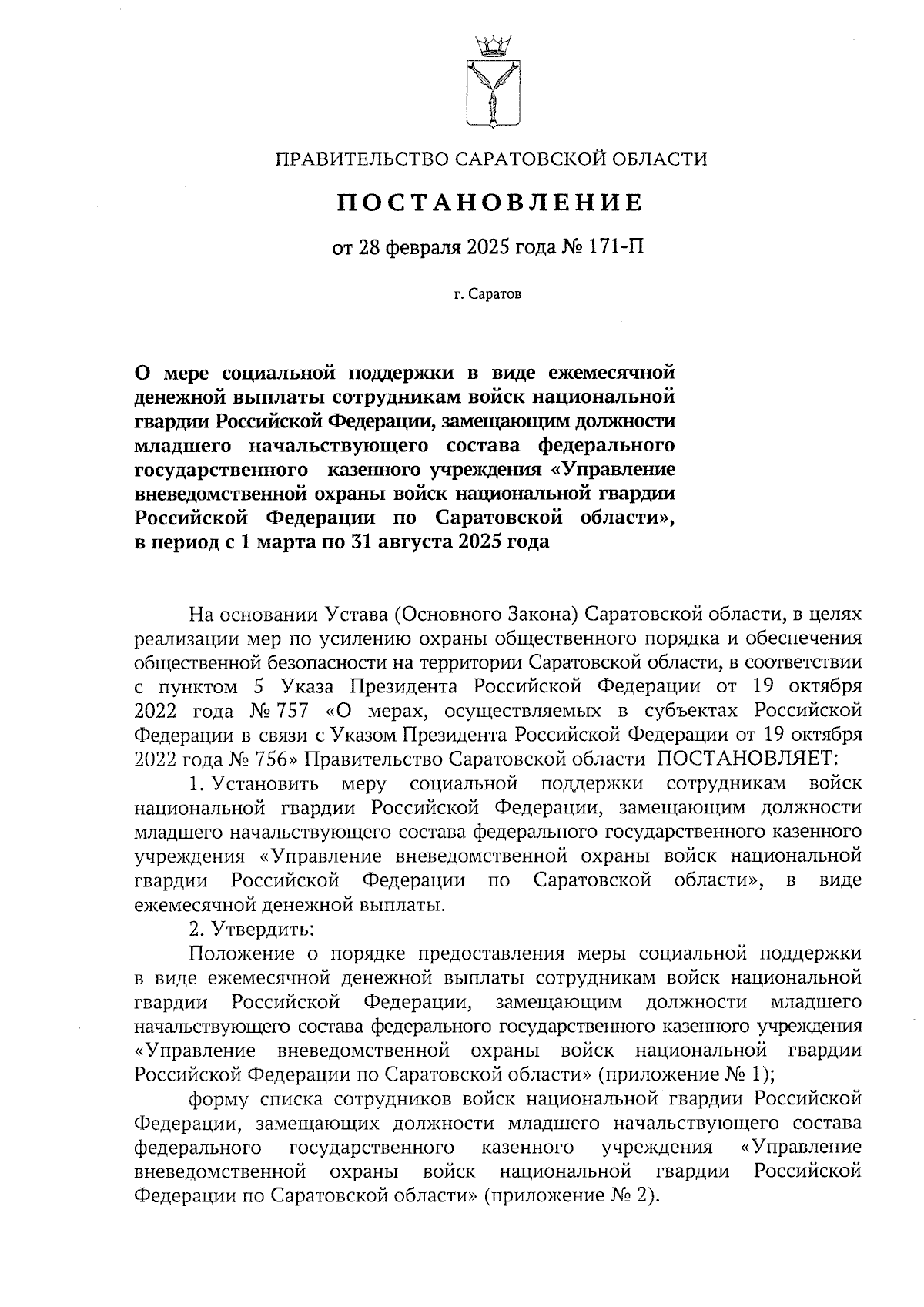 ПРАВИТЕЛЬСТВО САРАТОВСКОЙ ОБЛАСТИ

ПОСТАНОВЛЕНИЕ

от 28 февраля 2025 года № 171-П

г. Саратов

О мере социальной поддержки в виде ежемесячной денежной выплаты сотрудникам войск национальной гвардии Российской Федерации, замещающим должности младшего начальствующего состава федерального государственного казенного учреждения «Управление вневедомственной охраны войск национальной гвардии Российской Федерации по Саратовской области», в период с 1 марта по 31 августа 2025 года

На основании Устава (Основного Закона) Саратовской области, в целях реализации мер по усилению охраны общественного порядка и обеспечения общественной безопасности на территории Саратовской области, в соответствии с пунктом 5 Указа Президента Российской Федерации от 19 октября 2022 года № 757 «О мерах, осуществляемых в субъектах Российской Федерации в связи с Указом Президента Российской Федерации от 19 октября 2022 года № 756» Правительство Саратовской области ПОСТАНОВЛЯЕТ:

1. Установить меру социальной поддержки сотрудникам войск национальной гвардии Российской Федерации, замещающим должности младшего начальствующего состава федерального государственного казенного учреждения «Управление вневедомственной охраны войск национальной гвардии Российской Федерации по Саратовской области», в виде ежемесячной денежной выплаты.

2. Утвердить:

Положение о порядке предоставления меры социальной поддержки в виде ежемесячной денежной выплаты сотрудникам войск национальной гвардии Российской Федерации, замещающим должности младшего начальствующего состава федерального государственного казенного учреждения «Управление вневедомственной охраны войск национальной гвардии Российской Федерации по Саратовской области» (приложение № 1);

форму списка сотрудников войск национальной гвардии Российской Федерации, замещающих должности младшего начальствующего состава федерального государственного казенного учреждения «Управление вневедомственной охраны войск национальной гвардии Российской Федерации по Саратовской области» (приложение № 2).